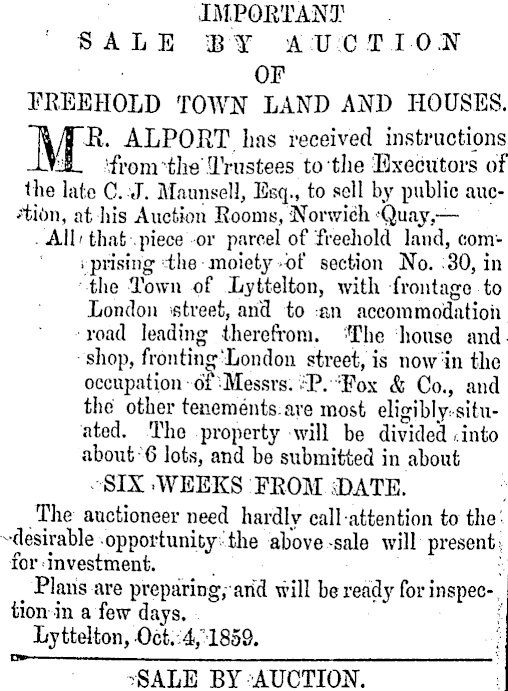 IMPORTANT
SALE BY AUCTION
OF
FREEHOLD TOWN LAND AND HOUSES.

MR. ALPORT has received instructions from the Trustees to the Executors of the late C. J. Maunsell, Esq., to sell by public auction, at his Auction Rooms, Norwich Quay,—

All that piece or parcel of freehold land, comprising the moiety of section No. 30, in the Town of Lyttelton, with frontage to London street, and to an accommodation road leading therefrom. The house and shop, fronting London street, is now in the occupation of Messrs. P. Fox & Co., and the other tenements are most eligibly situated. The property will be divided into about 6 lots, and be submitted in about

SIX WEEKS FROM DATE.

The auctioneer need hardly call attention to the desirable opportunity the above sale will present for investment.

Plans are preparing, and will be ready for inspection in a few days.

Lyttelton, Oct. 4, 1859.

SALE BY AUCTION.